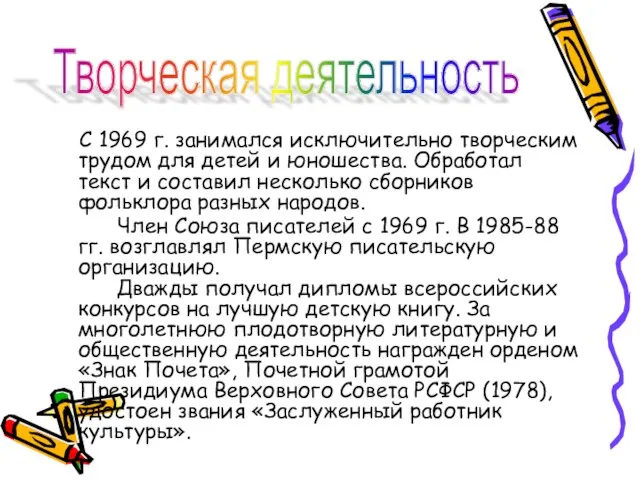 Творческая деятельность

С 1969 г. занимался исключительно творческим трудом для детей и юношества. Обработал текст и составил несколько сборников фольклора разных народов.

Член Союза писателей с 1969 г. В 1985-88 гг. возглавлял Пермскую писательскую организацию.

Дважды получал дипломы всероссийских конкурсов на лучшую детскую книгу. За многолетнюю плодотворную литературную и общественную деятельность награжден орденом «Знак Почета», Почетной грамотой Президиума Верховного Совета РСФСР (1978), удостоен звания «Заслуженный работник культуры».